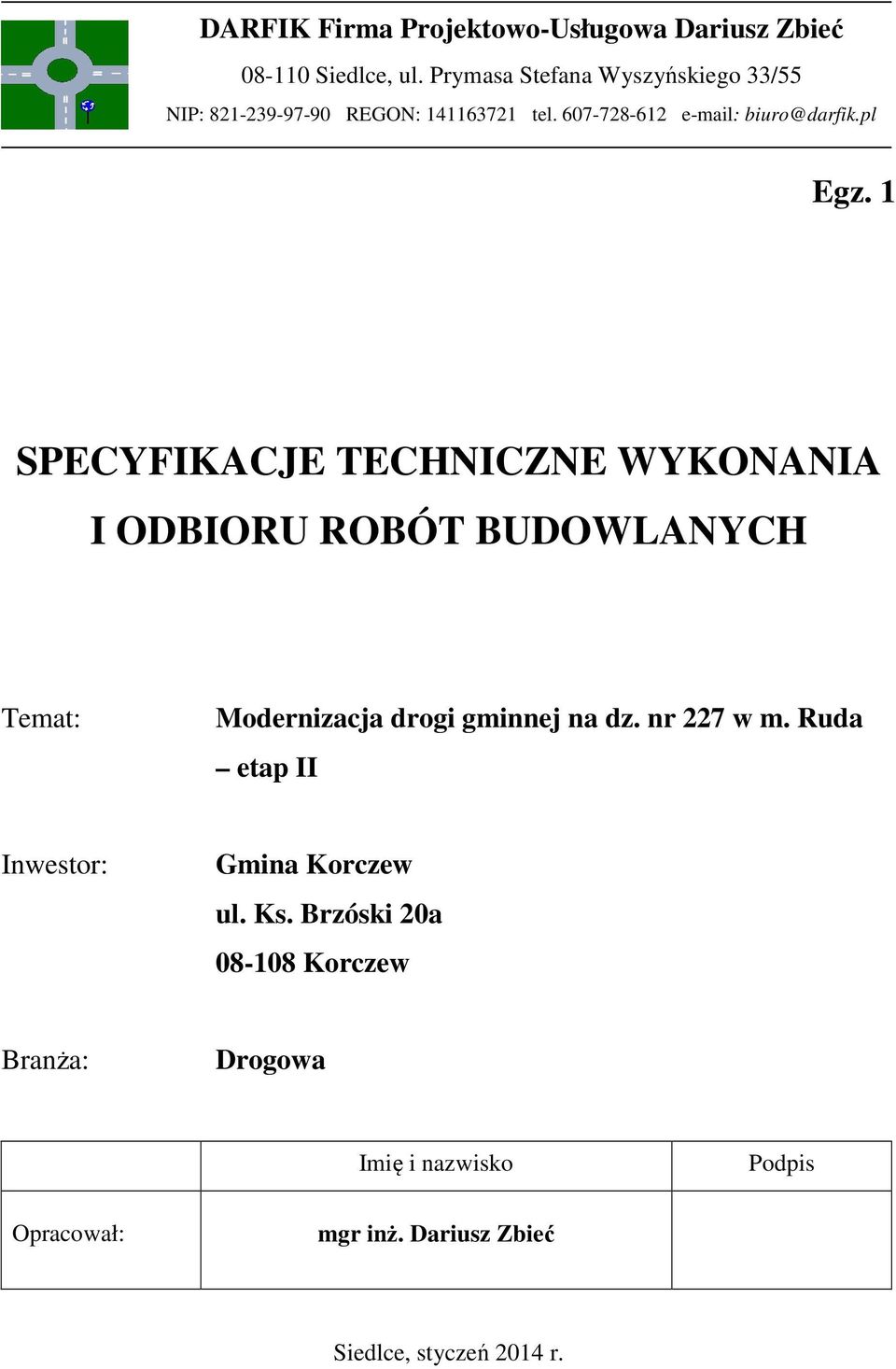 DARFIK Firma Projektowo-Usługowa Dariusz Zbieć
08-110 Siedlce, ul. Prymasa Stefana Wyszyńskiego 33/55
NIP: 821-239-97-90 REGON: 141163721 tel. 607-728-612 e-mail: biuro@darfik.pl

Egz. 1

SPECYFIKACJE TECHNICZNE WYKONANIA I ODBIORU ROBÓT BUDOWLANYCH

Temat: Modernizacja drogi gminnej na dz. nr 227 w m. Ruda – etap II

Inwestor: Gmina Korczew
ul. Ks. Brzóski 20a
08-108 Korczew

Branża: Drogowa

| | Imię i nazwisko | Podpis |
|---|---|---|
| Opracował: | mgr inż. Dariusz Zbieć | |

Siedlce, styczeń 2014 r.